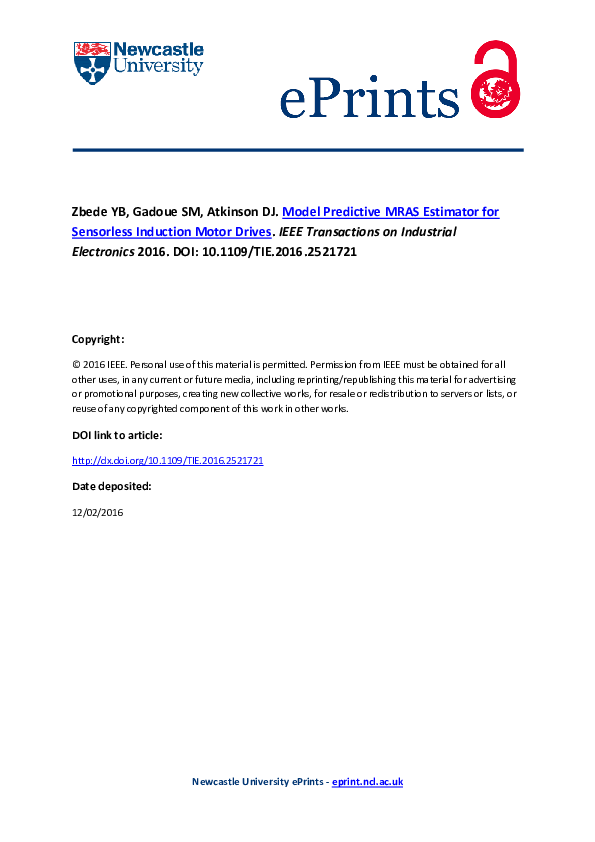 Newcastle University

ePrints

Zbede YB, Gadoue SM, Atkinson DJ. Model Predictive MRAS Estimator for Sensorless Induction Motor Drives. IEEE Transactions on Industrial Electronics 2016. DOI: 10.1109/TIE.2016.2521721

Copyright:

© 2016 IEEE. Personal use of this material is permitted. Permission from IEEE must be obtained for all other uses, in any current or future media, including reprinting/republishing this material for advertising or promotional purposes, creating new collective works, for resale or redistribution to servers or lists, or reuse of any copyrighted component of this work in other works.

DOI link to article:

http://dx.doi.org/10.1109/TIE.2016.2521721

Date deposited:

12/02/2016

Newcastle University ePrints - eprint.ncl.ac.uk